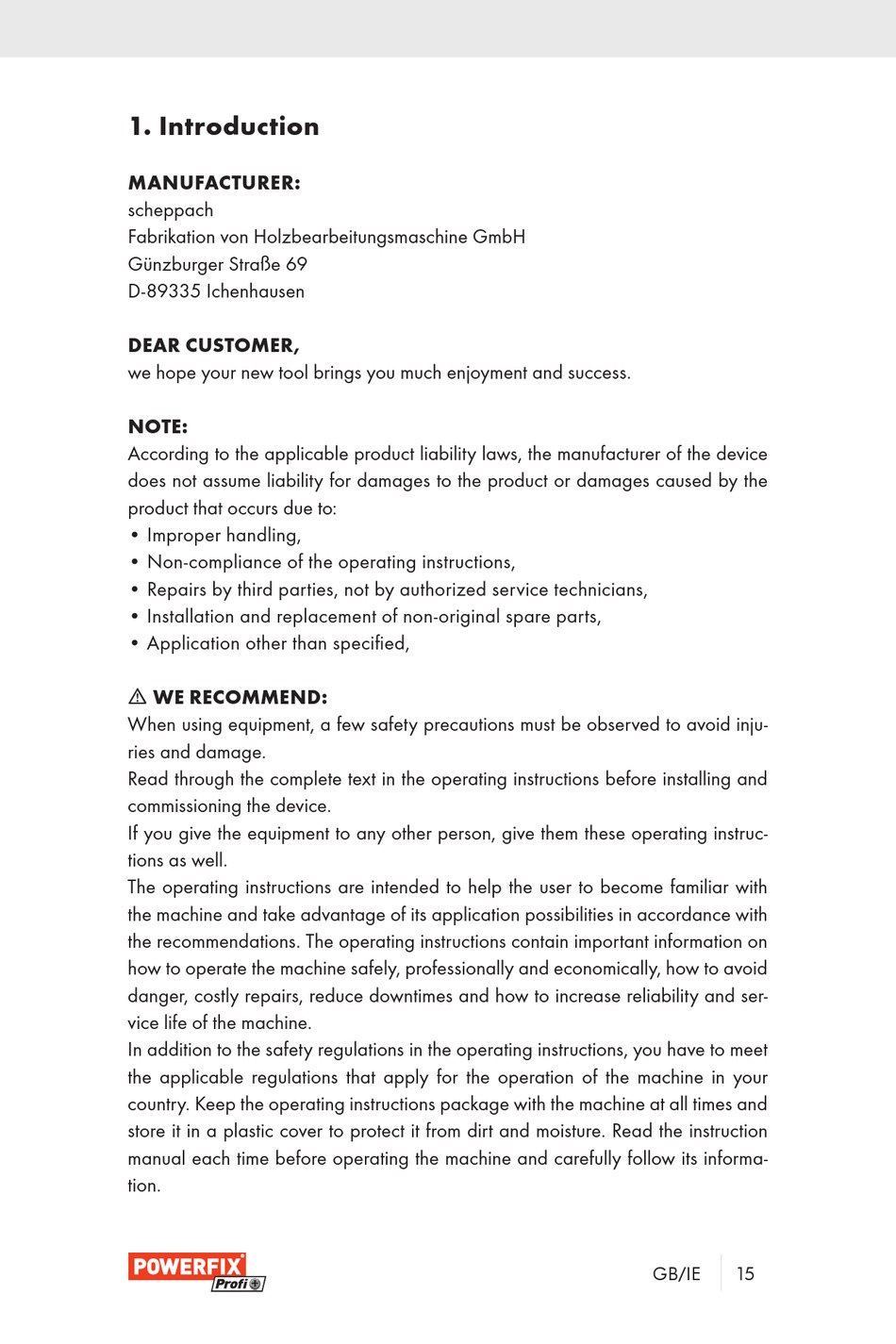 1. Introduction

MANUFACTURER:
scheppach
Fabrikation von Holzbearbeitungsmaschine GmbH
Günzburger Straße 69
D-89335 Ichenhausen

DEAR CUSTOMER,
we hope your new tool brings you much enjoyment and success.

NOTE:
According to the applicable product liability laws, the manufacturer of the device does not assume liability for damages to the product or damages caused by the product that occurs due to:
• Improper handling,
• Non-compliance of the operating instructions,
• Repairs by third parties, not by authorized service technicians,
• Installation and replacement of non-original spare parts,
• Application other than specified,

⚠ WE RECOMMEND:
When using equipment, a few safety precautions must be observed to avoid injuries and damage.
Read through the complete text in the operating instructions before installing and commissioning the device.
If you give the equipment to any other person, give them these operating instructions as well.
The operating instructions are intended to help the user to become familiar with the machine and take advantage of its application possibilities in accordance with the recommendations. The operating instructions contain important information on how to operate the machine safely, professionally and economically, how to avoid danger, costly repairs, reduce downtimes and how to increase reliability and service life of the machine.
In addition to the safety regulations in the operating instructions, you have to meet the applicable regulations that apply for the operation of the machine in your country. Keep the operating instructions package with the machine at all times and store it in a plastic cover to protect it from dirt and moisture. Read the instruction manual each time before operating the machine and carefully follow its information.

POWERFIX Profi

GB/IE 15